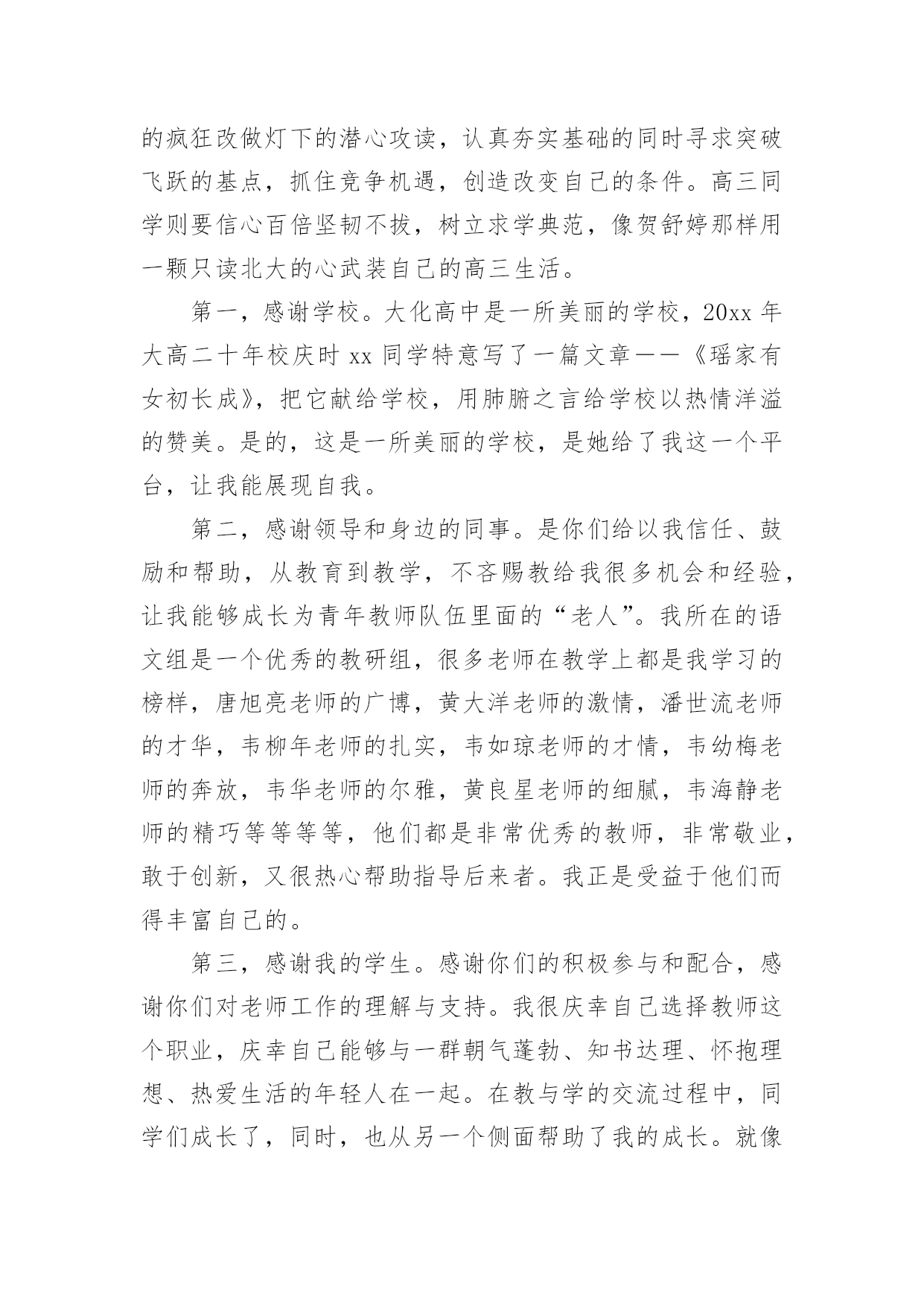 的疯狂改做灯下的潜心攻读，认真夯实基础的同时寻求突破飞跃的基点，抓住竞争机遇，创造改变自己的条件。高三同学则要信心百倍坚韧不拔，树立求学典范，像贺舒婷那样用一颗只读北大的心武装自己的高三生活。

第一，感谢学校。大化高中是一所美丽的学校，20xx 年大高二十年校庆时 xx 同学特意写了一篇文章——《瑶家有女初长成》，把它献给学校，用肺腑之言给学校以热情洋溢的赞美。是的，这是一所美丽的学校，是她给了我这一个平台，让我能展现自我。

第二，感谢领导和身边的同事。是你们给以我信任、鼓励和帮助，从教育到教学，不吝赐教给我很多机会和经验，让我能够成长为青年教师队伍里面的“老人”。我所在的语文组是一个优秀的教研组，很多老师在教学上都是我学习的榜样，唐旭亮老师的广博，黄大洋老师的激情，潘世流老师的才华，韦柳年老师的扎实，韦如琼老师的才情，韦幼梅老师的奔放，韦华老师的尔雅，黄良星老师的细腻，韦海静老师的精巧等等等等，他们都是非常优秀的教师，非常敬业，敢于创新，又很热心帮助指导后来者。我正是受益于他们而得丰富自己的。

第三，感谢我的学生。感谢你们的积极参与和配合，感谢你们对老师工作的理解与支持。我很庆幸自己选择教师这个职业，庆幸自己能够与一群朝气蓬勃、知书达理、怀抱理想、热爱生活的年轻人在一起。在教与学的交流过程中，同学们成长了，同时，也从另一个侧面帮助了我的成长。就像